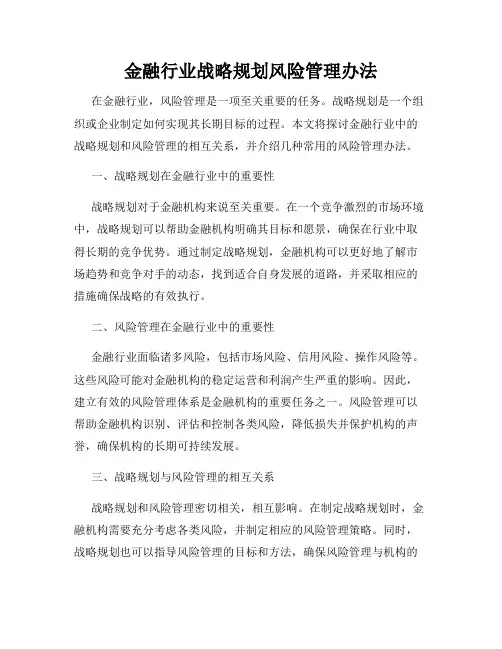 金融行业战略规划风险管理办法

在金融行业，风险管理是一项至关重要的任务。战略规划是一个组织或企业制定如何实现其长期目标的过程。本文将探讨金融行业中的战略规划和风险管理的相互关系，并介绍几种常用的风险管理办法。

一、战略规划在金融行业中的重要性

战略规划对于金融机构来说至关重要。在一个竞争激烈的市场环境中，战略规划可以帮助金融机构明确其目标和愿景，确保在行业中取得长期的竞争优势。通过制定战略规划，金融机构可以更好地了解市场趋势和竞争对手的动态，找到适合自身发展的道路，并采取相应的措施确保战略的有效执行。

二、风险管理在金融行业中的重要性

金融行业面临诸多风险，包括市场风险、信用风险、操作风险等。这些风险可能对金融机构的稳定运营和利润产生严重的影响。因此，建立有效的风险管理体系是金融机构的重要任务之一。风险管理可以帮助金融机构识别、评估和控制各类风险，降低损失并保护机构的声誉，确保机构的长期可持续发展。

三、战略规划与风险管理的相互关系

战略规划和风险管理密切相关，相互影响。在制定战略规划时，金融机构需要充分考虑各类风险，并制定相应的风险管理策略。同时，战略规划也可以指导风险管理的目标和方法，确保风险管理与机构的